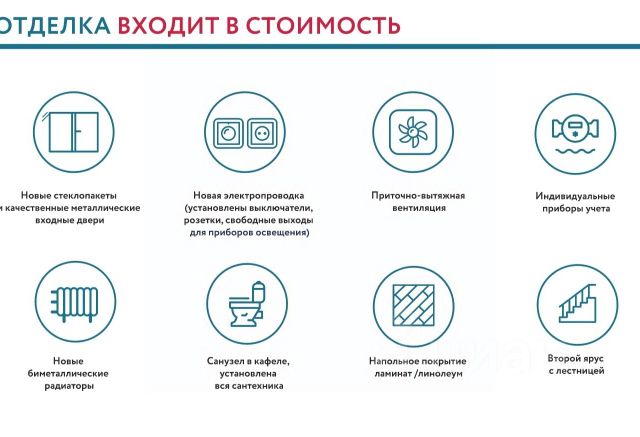 ОТДЕЛКА ВХОДИТ В СТОИМОСТЬ

Новые стеклопакеты и качественные металлические входные двери

Новая электропроводка (установлены выключатели, розетки, свободные выходы для приборов освещения)

Приточно-вытяжная вентиляция

Индивидуальные приборы учета

Новые биметаллические радиаторы

Санузел в кафеле, установлена вся сантехника

Напольное покрытие ламинат /линолеум

Второй ярус с лестницей